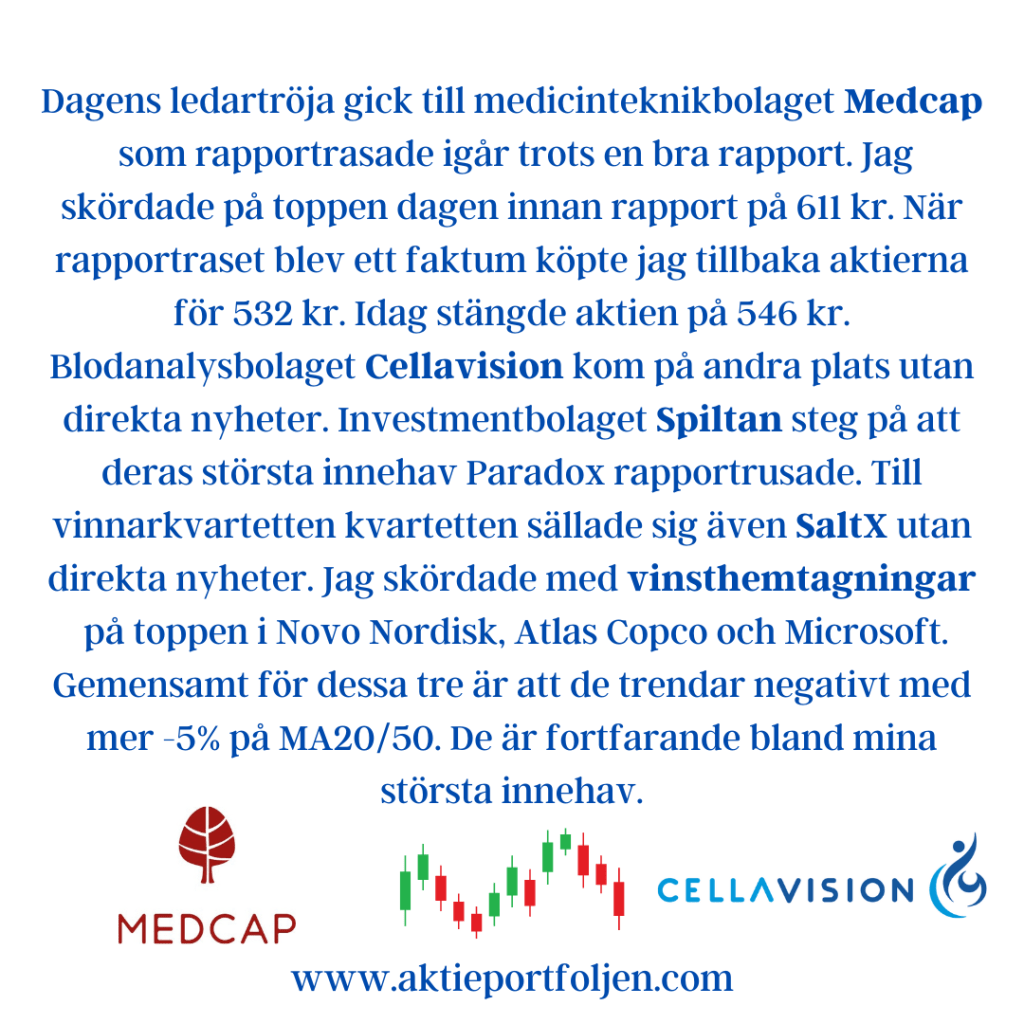 Dagens ledartröja gick till medicinteknikbolaget Medcap som rapportrasade igår trots en bra rapport. Jag skördade på toppen dagen innan rapport på 611 kr. När rapportraset blev ett faktum köpte jag tillbaka aktierna för 532 kr. Idag stängde aktien på 546 kr. Blodanalysbolaget Cellavision kom på andra plats utan direkta nyheter. Investmentbolaget Spiltan steg på att deras största innehav Paradox rapportrusade. Till vinnarkvartetten kvartetten sällade sig även SaltX utan direkta nyheter. Jag skördade med vinsthemtagningar på toppen i Novo Nordisk, Atlas Copco och Microsoft. Gemensamt för dessa tre är att de trendar negativt med mer -5% på MA20/50. De är fortfarande bland mina största innehav.

MEDCAP

CELLAVISION

www.aktieportfoljen.com